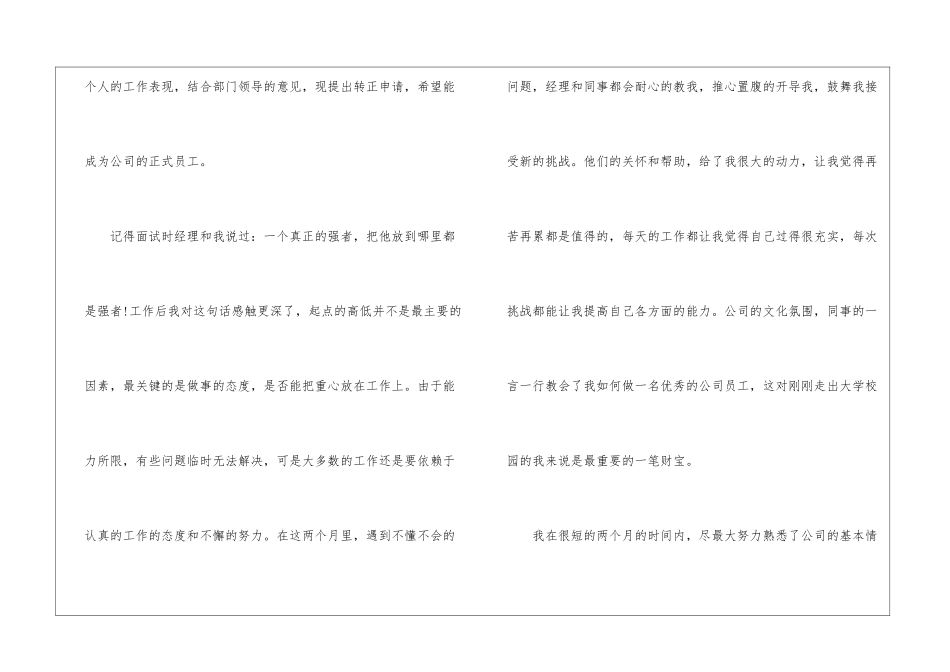 个人的工作表现，结合部门领导的意见，现提出转正申请，希望能成为公司的正式员工。

记得面试时经理和我说过：一个真正的强者，把他放到哪里都是强者!工作后我对这句话感触更深了，起点的高低并不是最主要的因素，最关键的是做事的态度，是否能把重心放在工作上。由于能力所限，有些问题临时无法解决，可是大多数的工作还是要依赖于认真的工作的态度和不懈的努力。在这两个月里，遇到不懂不会的问题，经理和同事都会耐心的教我，推心置腹的开导我，鼓舞我接受新的挑战。他们的关怀和帮助，给了我很大的动力，让我觉得再苦再累都是值得的，每天的工作都让我觉得自己过得很充实，每次挑战都能让我提高自己各方面的能力。公司的文化氛围，同事的一言一行教会了我如何做一名优秀的公司员工，这对刚刚走出大学校园的我来说是最重要的一笔财宝。

我在很短的两个月的时间内，尽最大努力熟悉了公司的基本情